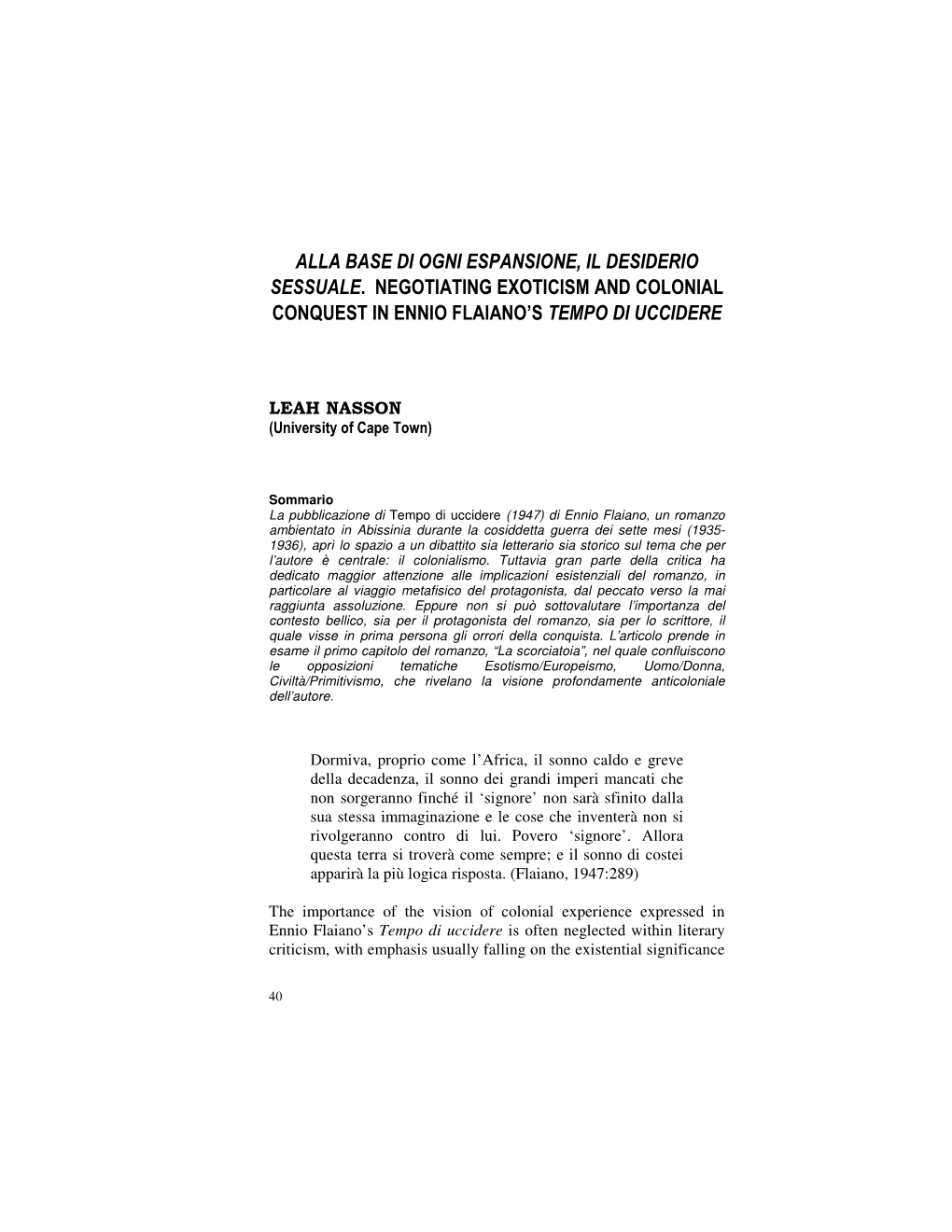 ALLA BASE DI OGNI ESPANSIONE, IL DESIDERIO SESSUALE. NEGOTIATING EXOTICISM AND COLONIAL CONQUEST IN ENNIO FLAIANO'S TEMPO DI UCCIDERE

LEAH NASSON
(University of Cape Town)

Sommario
La pubblicazione di Tempo di uccidere (1947) di Ennio Flaiano, un romanzo ambientato in Abissinia durante la cosiddetta guerra dei sette mesi (1935-1936), aprì lo spazio a un dibattito sia letterario sia storico sul tema che per l'autore è centrale: il colonialismo. Tuttavia gran parte della critica ha dedicato maggior attenzione alle implicazioni esistenziali del romanzo, in particolare al viaggio metafisico del protagonista, dal peccato verso la mai raggiunta assoluzione. Eppure non si può sottovalutare l'importanza del contesto bellico, sia per il protagonista del romanzo, sia per lo scrittore, il quale visse in prima persona gli orrori della conquista. L'articolo prende in esame il primo capitolo del romanzo, "La scorciatoia", nel quale confluiscono le opposizioni tematiche Esotismo/Europeismo, Uomo/Donna, Civiltà/Primitivismo, che rivelano la visione profondamente anticoloniale dell'autore.

Dormiva, proprio come l'Africa, il sonno caldo e greve della decadenza, il sonno dei grandi imperi mancati che non sorgeranno finché il 'signore' non sarà sfinito dalla sua stessa immaginazione e le cose che inventerà non si rivolgeranno contro di lui. Povero 'signore'. Allora questa terra si troverà come sempre; e il sonno di costei apparirà la più logica risposta. (Flaiano, 1947:289)

The importance of the vision of colonial experience expressed in Ennio Flaiano's Tempo di uccidere is often neglected within literary criticism, with emphasis usually falling on the existential significance

40